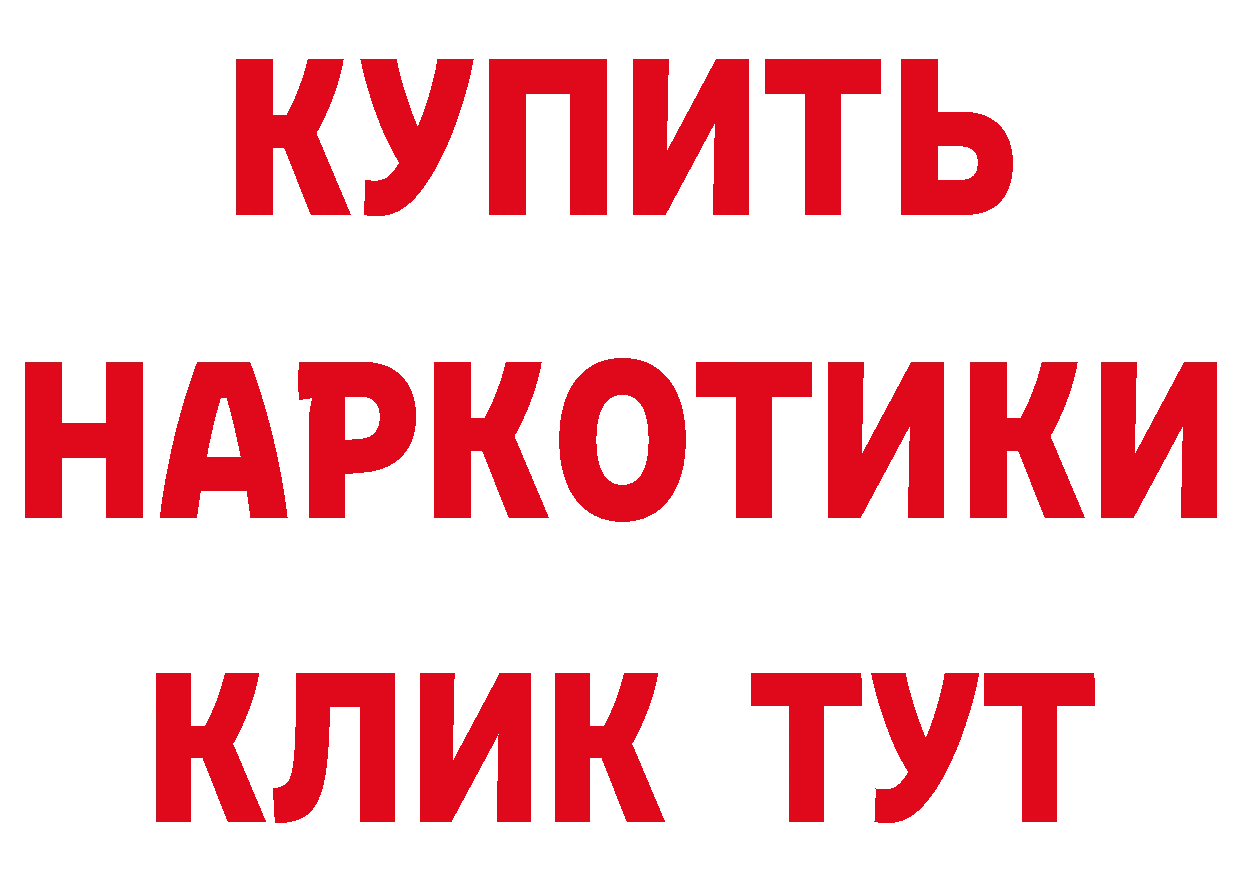 КУПИТЬ НАРКОТИКИ КЛИК ТУТ